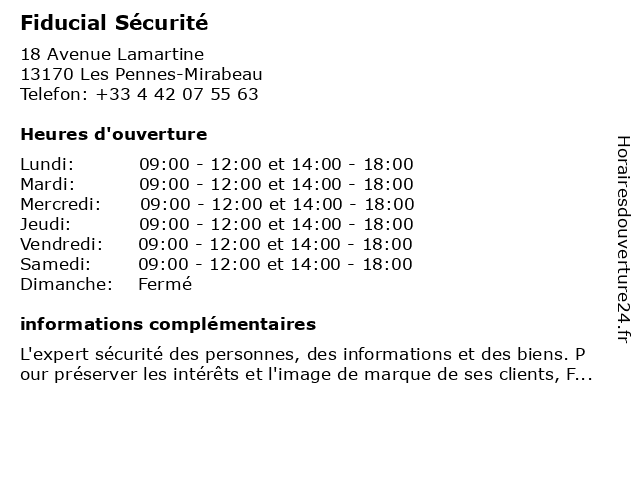 Fiducial Sécurité

18 Avenue Lamartine
13170 Les Pennes-Mirabeau
Telefon: +33 4 42 07 55 63

Heures d'ouverture

| | |
|---|---|
| Lundi: | 09:00 - 12:00 et 14:00 - 18:00 |
| Mardi: | 09:00 - 12:00 et 14:00 - 18:00 |
| Mercredi: | 09:00 - 12:00 et 14:00 - 18:00 |
| Jeudi: | 09:00 - 12:00 et 14:00 - 18:00 |
| Vendredi: | 09:00 - 12:00 et 14:00 - 18:00 |
| Samedi: | 09:00 - 12:00 et 14:00 - 18:00 |
| Dimanche: | Fermé |

informations complémentaires

L'expert sécurité des personnes, des informations et des biens. P our préserver les intérêts et l'image de marque de ses clients, F...

Horairesdouverture24.fr